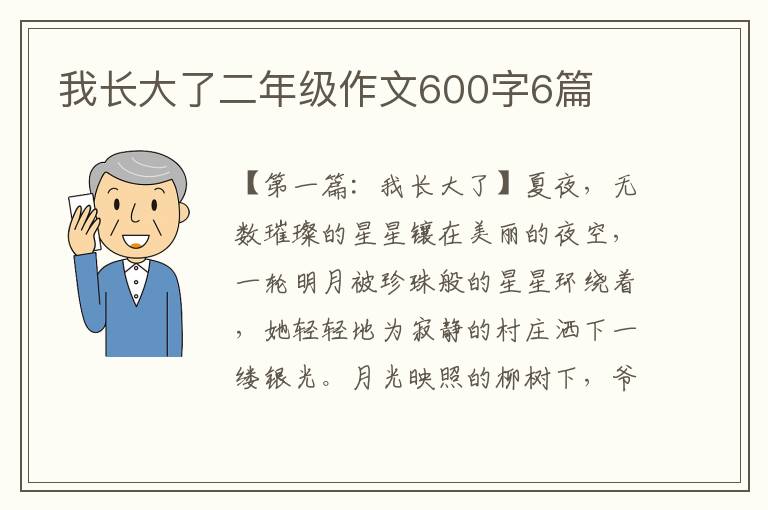 我长大了二年级作文600字6篇

【第一篇：我长大了】夏夜，无数璀璨的星星镶在美丽的夜空，一轮明月被珍珠般的星星环绕着，她轻轻地为寂静的村庄洒下一缕银光。月光映照的柳树下，爷